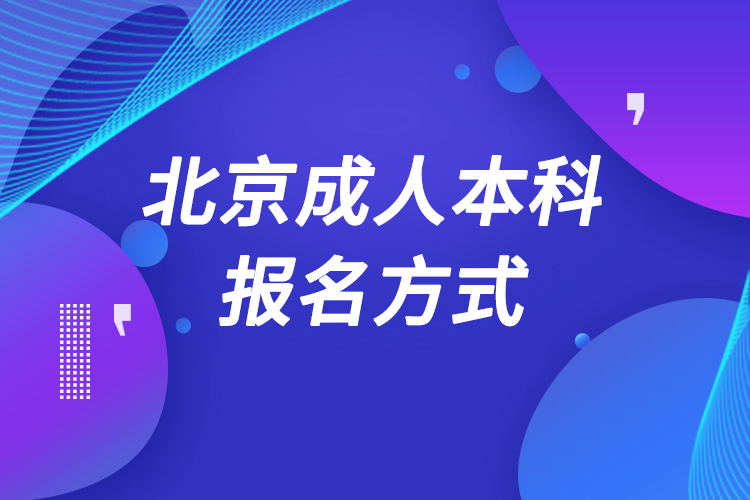 北京成人本科
报名方式